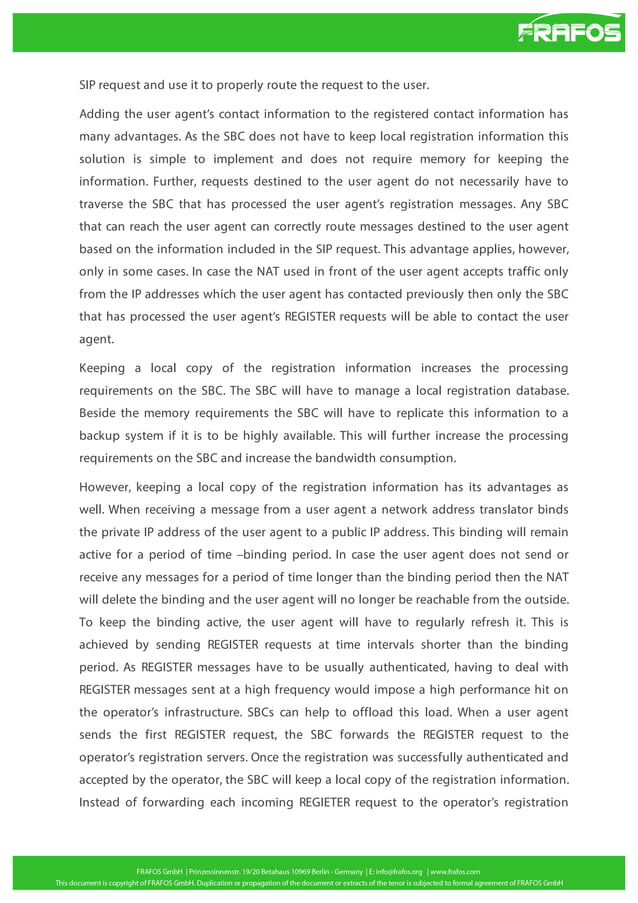 FRAFOS

SIP request and use it to properly route the request to the user.

Adding the user agent's contact information to the registered contact information has many advantages. As the SBC does not have to keep local registration information this solution is simple to implement and does not require memory for keeping the information. Further, requests destined to the user agent do not necessarily have to traverse the SBC that has processed the user agent's registration messages. Any SBC that can reach the user agent can correctly route messages destined to the user agent based on the information included in the SIP request. This advantage applies, however, only in some cases. In case the NAT used in front of the user agent accepts traffic only from the IP addresses which the user agent has contacted previously then only the SBC that has processed the user agent's REGISTER requests will be able to contact the user agent.

Keeping a local copy of the registration information increases the processing requirements on the SBC. The SBC will have to manage a local registration database. Beside the memory requirements the SBC will have to replicate this information to a backup system if it is to be highly available. This will further increase the processing requirements on the SBC and increase the bandwidth consumption.

However, keeping a local copy of the registration information has its advantages as well. When receiving a message from a user agent a network address translator binds the private IP address of the user agent to a public IP address. This binding will remain active for a period of time –binding period. In case the user agent does not send or receive any messages for a period of time longer than the binding period then the NAT will delete the binding and the user agent will no longer be reachable from the outside. To keep the binding active, the user agent will have to regularly refresh it. This is achieved by sending REGISTER requests at time intervals shorter than the binding period. As REGISTER messages have to be usually authenticated, having to deal with REGISTER messages sent at a high frequency would impose a high performance hit on the operator's infrastructure. SBCs can help to offload this load. When a user agent sends the first REGISTER request, the SBC forwards the REGISTER request to the operator's registration servers. Once the registration was successfully authenticated and accepted by the operator, the SBC will keep a local copy of the registration information. Instead of forwarding each incoming REGIETER request to the operator's registration

FRAFOS GmbH | Prinzessinnenstr. 19/20 Betahaus 10969 Berlin - Germany | E: info@frafos.org | www.frafos.com
This document is copyright of FRAFOS GmbH. Duplication or propagation of the document or extracts of the tenor is subjected to formal agreement of FRAFOS GmbH